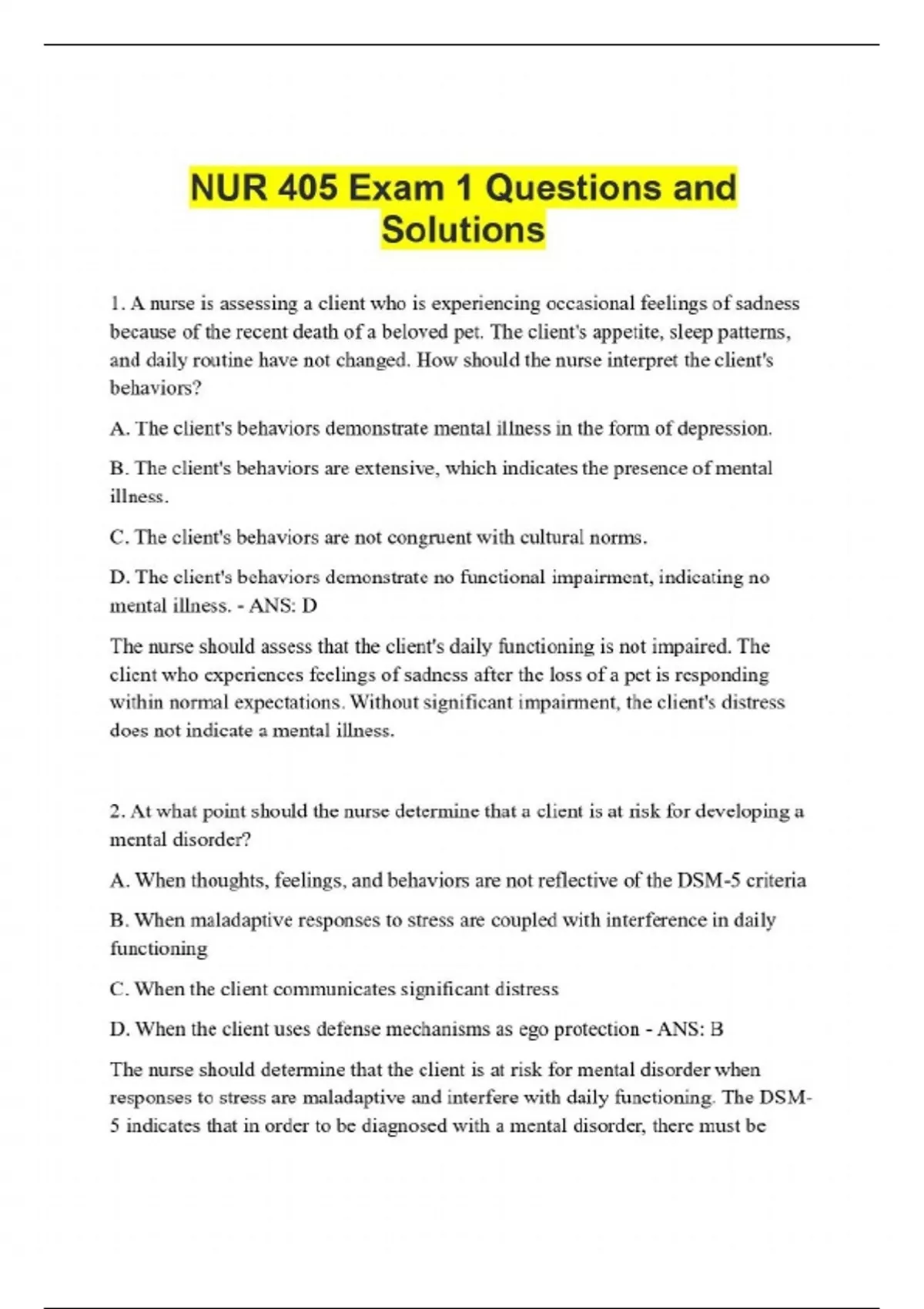 NUR 405 Exam 1 Questions and Solutions

1. A nurse is assessing a client who is experiencing occasional feelings of sadness because of the recent death of a beloved pet. The client's appetite, sleep patterns, and daily routine have not changed. How should the nurse interpret the client's behaviors?

A. The client's behaviors demonstrate mental illness in the form of depression.

B. The client's behaviors are extensive, which indicates the presence of mental illness.

C. The client's behaviors are not congruent with cultural norms.

D. The client's behaviors demonstrate no functional impairment, indicating no mental illness. - ANS: D

The nurse should assess that the client's daily functioning is not impaired. The client who experiences feelings of sadness after the loss of a pet is responding within normal expectations. Without significant impairment, the client's distress does not indicate a mental illness.

2. At what point should the nurse determine that a client is at risk for developing a mental disorder?

A. When thoughts, feelings, and behaviors are not reflective of the DSM-5 criteria

B. When maladaptive responses to stress are coupled with interference in daily functioning

C. When the client communicates significant distress

D. When the client uses defense mechanisms as ego protection - ANS: B

The nurse should determine that the client is at risk for mental disorder when responses to stress are maladaptive and interfere with daily functioning. The DSM-5 indicates that in order to be diagnosed with a mental disorder, there must be